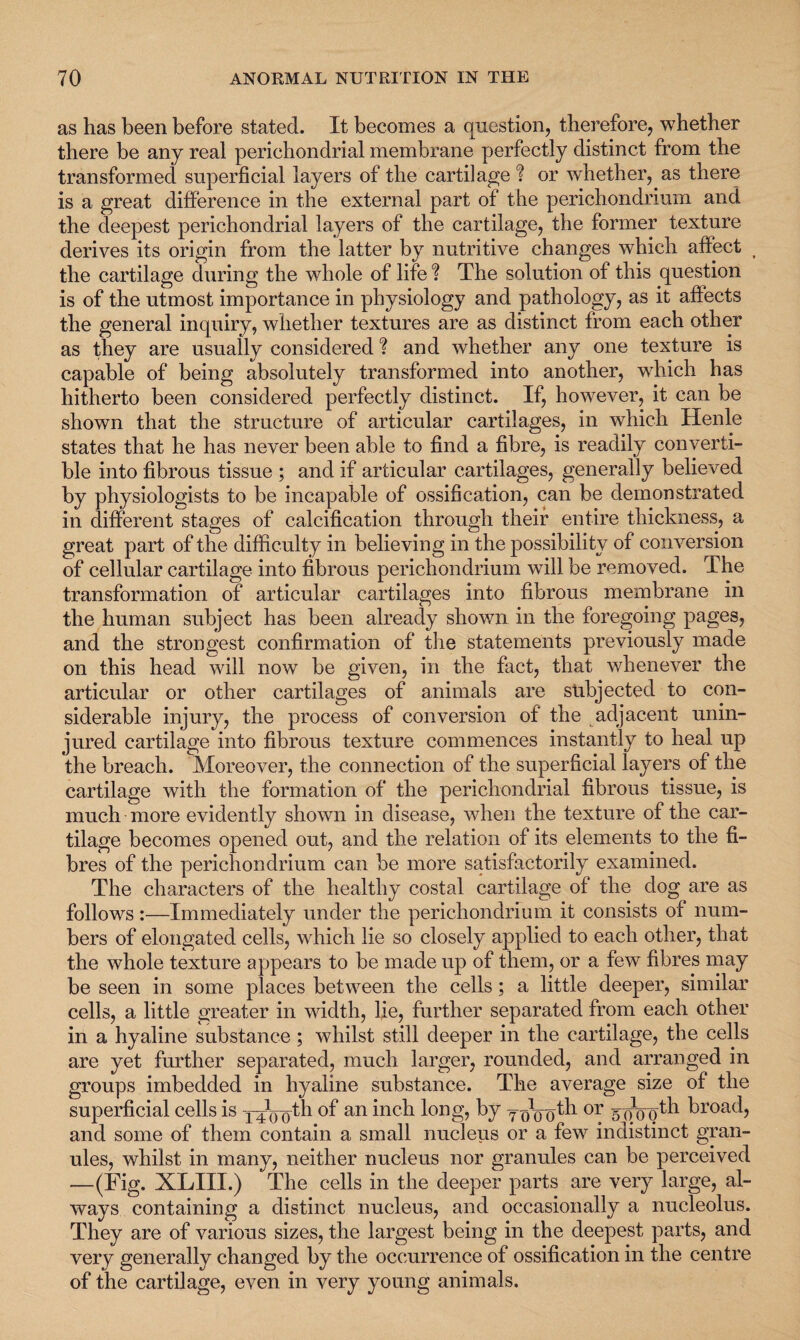 70 ANORMAL NUTRITION IN THE

as has been before stated. It becomes a question, therefore, whether there be any real perichondrial membrane perfectly distinct from the transformed superficial layers of the cartilage ? or whether, as there is a great difference in the external part of the perichondrium and the deepest perichondrial layers of the cartilage, the former texture derives its origin from the latter by nutritive changes which affect the cartilage during the whole of life ? The solution of this question is of the utmost importance in physiology and pathology, as it affects the general inquiry, whether textures are as distinct from each other as they are usually considered ? and whether any one texture is capable of being absolutely transformed into another, which has hitherto been considered perfectly distinct. If, however, it can be shown that the structure of articular cartilages, in which Henle states that he has never been able to find a fibre, is readily convertible into fibrous tissue ; and if articular cartilages, generally believed by physiologists to be incapable of ossification, can be demonstrated in different stages of calcification through their entire thickness, a great part of the difficulty in believing in the possibility of conversion of cellular cartilage into fibrous perichondrium will be removed. The transformation of articular cartilages into fibrous membrane in the human subject has been already shown in the foregoing pages, and the strongest confirmation of the statements previously made on this head will now be given, in the fact, that whenever the articular or other cartilages of animals are subjected to considerable injury, the process of conversion of the adjacent uninjured cartilage into fibrous texture commences instantly to heal up the breach. Moreover, the connection of the superficial layers of the cartilage with the formation of the perichondrial fibrous tissue, is much more evidently shown in disease, when the texture of the cartilage becomes opened out, and the relation of its elements to the fibres of the perichondrium can be more satisfactorily examined.
The characters of the healthy costal cartilage of the dog are as follows :—Immediately under the perichondrium it consists of numbers of elongated cells, which lie so closely applied to each other, that the whole texture appears to be made up of them, or a few fibres may be seen in some places between the cells ; a little deeper, similar cells, a little greater in width, lie, further separated from each other in a hyaline substance ; whilst still deeper in the cartilage, the cells are yet further separated, much larger, rounded, and arranged in groups imbedded in hyaline substance. The average size of the superficial cells is $\frac{1}{1400}$th of an inch long, by $\frac{1}{7000}$th or $\frac{1}{5000}$th broad, and some of them contain a small nucleus or a few indistinct granules, whilst in many, neither nucleus nor granules can be perceived —(Fig. XLIII.) The cells in the deeper parts are very large, always containing a distinct nucleus, and occasionally a nucleolus. They are of various sizes, the largest being in the deepest parts, and very generally changed by the occurrence of ossification in the centre of the cartilage, even in very young animals.